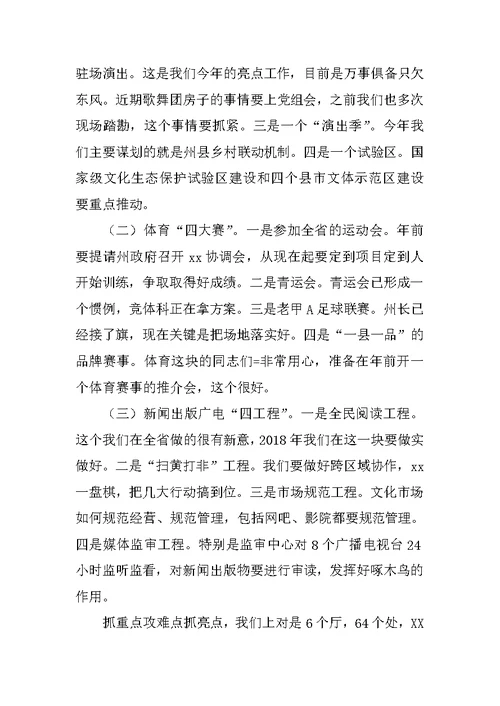 驻场演出。这是我们今年的亮点工作，目前是万事俱备只欠东风。近期歌舞团房子的事情要上党组会，之前我们也多次现场踏勘，这个事情要抓紧。三是一个“演出季”。今年我们主要谋划的就是州县乡村联动机制。四是一个试验区。国家级文化生态保护试验区建设和四个县市文体示范区建设要重点推动。

（二）体育“四大赛”。一是参加全省的运动会。年前要提请州政府召开 xx 协调会，从现在起要定到项目定到人开始训练，争取取得好成绩。二是青运会。青运会已形成一个惯例，竞体科正在拿方案。三是老甲 A 足球联赛。州长已经接了旗，现在关键是把场地落实好。四是“一县一品”的品牌赛事。体育这块的同志们=非常用心，准备在年前开一个体育赛事的推介会，这个很好。

（三）新闻出版广电“四工程”。一是全民阅读工程。这个我们在全省做的很有新意，2018 年我们在这一块要做实做好。二是“扫黄打非”工程。我们要做好跨区域协作，xx 一盘棋，把几大行动搞到位。三是市场规范工程。文化市场如何规范经营、规范管理，包括网吧、影院都要规范管理。四是媒体监审工程。特别是监审中心对 8 个广播电视台 24 小时监听监看，对新闻出版物要进行审读，发挥好啄木鸟的作用。

抓重点攻难点抓亮点，我们上对是 6 个厅，64 个处，XX